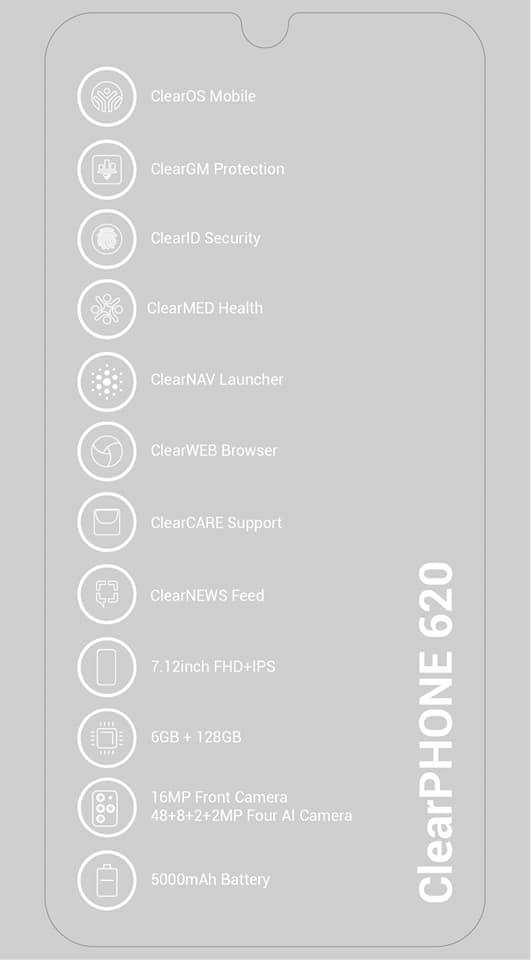 ClearOS Mobile

ClearGM Protection

ClearID Security

ClearMED Health

ClearNAV Launcher

ClearWEB Browser

ClearCARE Support

ClearNEWS Feed

7.12inch FHD+IPS

6GB + 128GB

16MP Front Camera
48+8+2+2MP Four AI Camera

5000mAh Battery

ClearPHONE 620